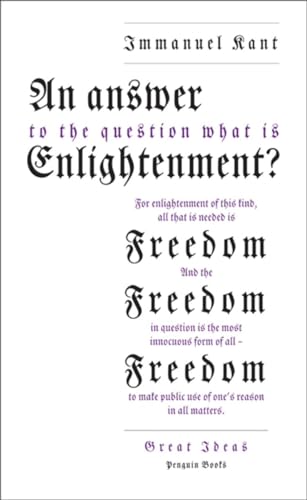 Immanuel Kant

An answer
to the question what is
Enlightenment?

For enlightenment of this kind, all that is needed is
Freedom
And the
Freedom
in question is the most innocuous form of all –
Freedom
to make public use of one's reason in all matters.

Great Ideas
Penguin Books